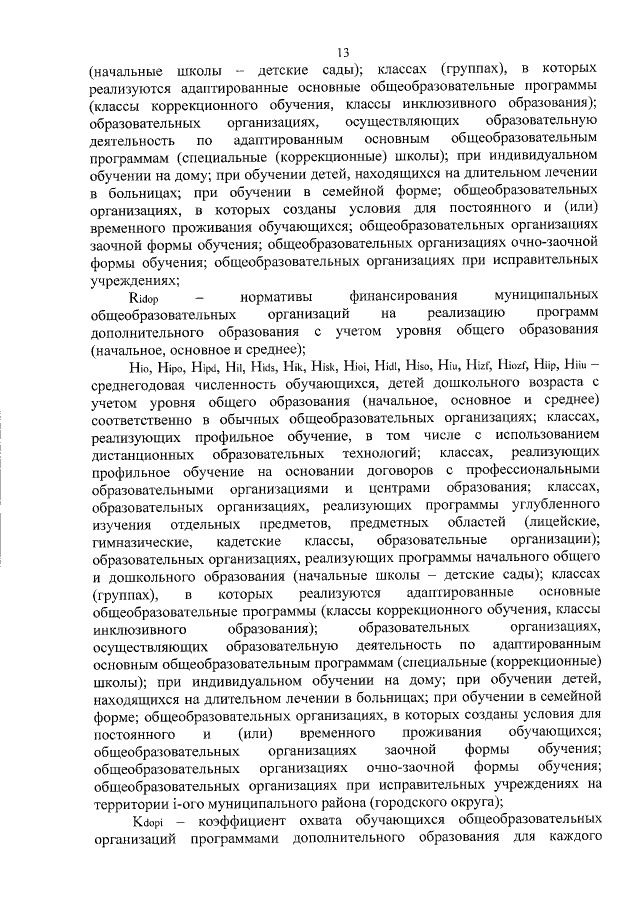 13

(начальные школы – детские сады); классах (группах), в которых реализуются адаптированные основные общеобразовательные программы (классы коррекционного обучения, классы инклюзивного образования); образовательных организациях, осуществляющих образовательную деятельность по адаптированным основным общеобразовательным программам (специальные (коррекционные) школы); при индивидуальном обучении на дому; при обучении детей, находящихся на длительном лечении в больницах; при обучении в семейной форме; общеобразовательных организациях, в которых созданы условия для постоянного и (или) временного проживания обучающихся; общеобразовательных организациях заочной формы обучения; общеобразовательных организациях очно-заочной формы обучения; общеобразовательных организациях при исправительных учреждениях;

$R_{idop}$ – нормативы финансирования муниципальных общеобразовательных организаций на реализацию программ дополнительного образования с учетом уровня общего образования (начальное, основное и среднее);

$H_{io}$, $H_{ipo}$, $H_{ipd}$, $H_{il}$, $H_{ids}$, $H_{ik}$, $H_{isk}$, $H_{ioi}$, $H_{idl}$, $H_{iso}$, $H_{iu}$, $H_{izf}$, $H_{iozf}$, $H_{iip}$, $H_{iiu}$ – среднегодовая численность обучающихся, детей дошкольного возраста с учетом уровня общего образования (начальное, основное и среднее) соответственно в обычных общеобразовательных организациях; классах, реализующих профильное обучение, в том числе с использованием дистанционных образовательных технологий; классах, реализующих профильное обучение на основании договоров с профессиональными образовательными организациями и центрами образования; классах, образовательных организациях, реализующих программы углубленного изучения отдельных предметов, предметных областей (лицейские, гимназические, кадетские классы, образовательные организации); образовательных организациях, реализующих программы начального общего и дошкольного образования (начальные школы – детские сады); классах (группах), в которых реализуются адаптированные основные общеобразовательные программы (классы коррекционного обучения, классы инклюзивного образования); образовательных организациях, осуществляющих образовательную деятельность по адаптированным основным общеобразовательным программам (специальные (коррекционные) школы); при индивидуальном обучении на дому; при обучении детей, находящихся на длительном лечении в больницах; при обучении в семейной форме; общеобразовательных организациях, в которых созданы условия для постоянного и (или) временного проживания обучающихся; общеобразовательных организациях заочной формы обучения; общеобразовательных организациях очно-заочной формы обучения; общеобразовательных организациях при исправительных учреждениях на территории i-ого муниципального района (городского округа);

$K_{dopi}$ – коэффициент охвата обучающихся общеобразовательных организаций программами дополнительного образования для каждого